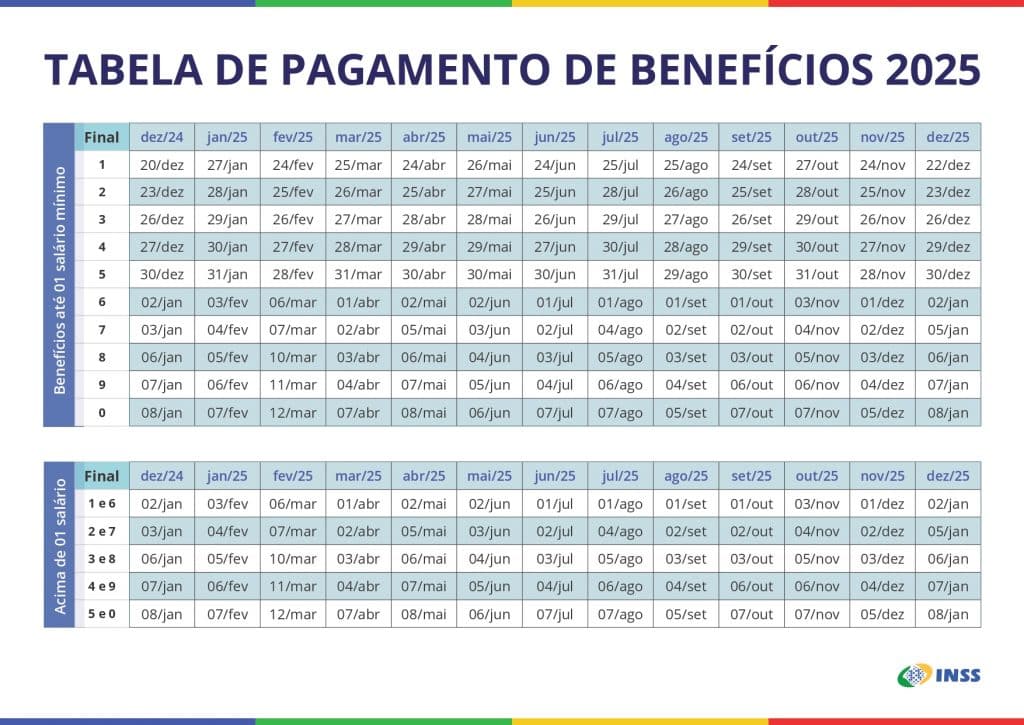 TABELA DE PAGAMENTO DE BENEFÍCIOS 2025

Benefícios até 01 salário mínimo

| Final | dez/24 | jan/25 | fev/25 | mar/25 | abr/25 | mai/25 | jun/25 | jul/25 | ago/25 | set/25 | out/25 | nov/25 | dez/25 |
|---|---|---|---|---|---|---|---|---|---|---|---|---|---|
| 1 | 20/dez | 27/jan | 24/fev | 25/mar | 24/abr | 26/mai | 24/jun | 25/jul | 25/ago | 24/set | 27/out | 24/nov | 22/dez |
| 2 | 23/dez | 28/jan | 25/fev | 26/mar | 25/abr | 27/mai | 25/jun | 28/jul | 26/ago | 25/set | 28/out | 25/nov | 23/dez |
| 3 | 26/dez | 29/jan | 26/fev | 27/mar | 28/abr | 28/mai | 26/jun | 29/jul | 27/ago | 26/set | 29/out | 26/nov | 26/dez |
| 4 | 27/dez | 30/jan | 27/fev | 28/mar | 29/abr | 29/mai | 27/jun | 30/jul | 28/ago | 29/set | 30/out | 27/nov | 29/dez |
| 5 | 30/dez | 31/jan | 28/fev | 31/mar | 30/abr | 30/mai | 30/jun | 31/jul | 29/ago | 30/set | 31/out | 28/nov | 30/dez |
| 6 | 02/jan | 03/fev | 06/mar | 01/abr | 02/mai | 02/jun | 01/jul | 01/ago | 01/set | 01/out | 03/nov | 01/dez | 02/jan |
| 7 | 03/jan | 04/fev | 07/mar | 02/abr | 05/mai | 03/jun | 02/jul | 04/ago | 02/set | 02/out | 04/nov | 02/dez | 05/jan |
| 8 | 06/jan | 05/fev | 10/mar | 03/abr | 06/mai | 04/jun | 03/jul | 05/ago | 03/set | 03/out | 05/nov | 03/dez | 06/jan |
| 9 | 07/jan | 06/fev | 11/mar | 04/abr | 07/mai | 05/jun | 04/jul | 06/ago | 04/set | 06/out | 06/nov | 04/dez | 07/jan |
| 0 | 08/jan | 07/fev | 12/mar | 07/abr | 08/mai | 06/jun | 07/jul | 07/ago | 05/set | 07/out | 07/nov | 05/dez | 08/jan |

Acima de 01 salário

| Final | dez/24 | jan/25 | fev/25 | mar/25 | abr/25 | mai/25 | jun/25 | jul/25 | ago/25 | set/25 | out/25 | nov/25 | dez/25 |
|---|---|---|---|---|---|---|---|---|---|---|---|---|---|
| 1 e 6 | 02/jan | 03/fev | 06/mar | 01/abr | 02/mai | 02/jun | 01/jul | 01/ago | 01/set | 01/out | 03/nov | 01/dez | 02/jan |
| 2 e 7 | 03/jan | 04/fev | 07/mar | 02/abr | 05/mai | 03/jun | 02/jul | 04/ago | 02/set | 02/out | 04/nov | 02/dez | 05/jan |
| 3 e 8 | 06/jan | 05/fev | 10/mar | 03/abr | 06/mai | 04/jun | 03/jul | 05/ago | 03/set | 03/out | 05/nov | 03/dez | 06/jan |
| 4 e 9 | 07/jan | 06/fev | 11/mar | 04/abr | 07/mai | 05/jun | 04/jul | 06/ago | 04/set | 06/out | 06/nov | 04/dez | 07/jan |
| 5 e 0 | 08/jan | 07/fev | 12/mar | 07/abr | 08/mai | 06/jun | 07/jul | 07/ago | 05/set | 07/out | 07/nov | 05/dez | 08/jan |

INSS